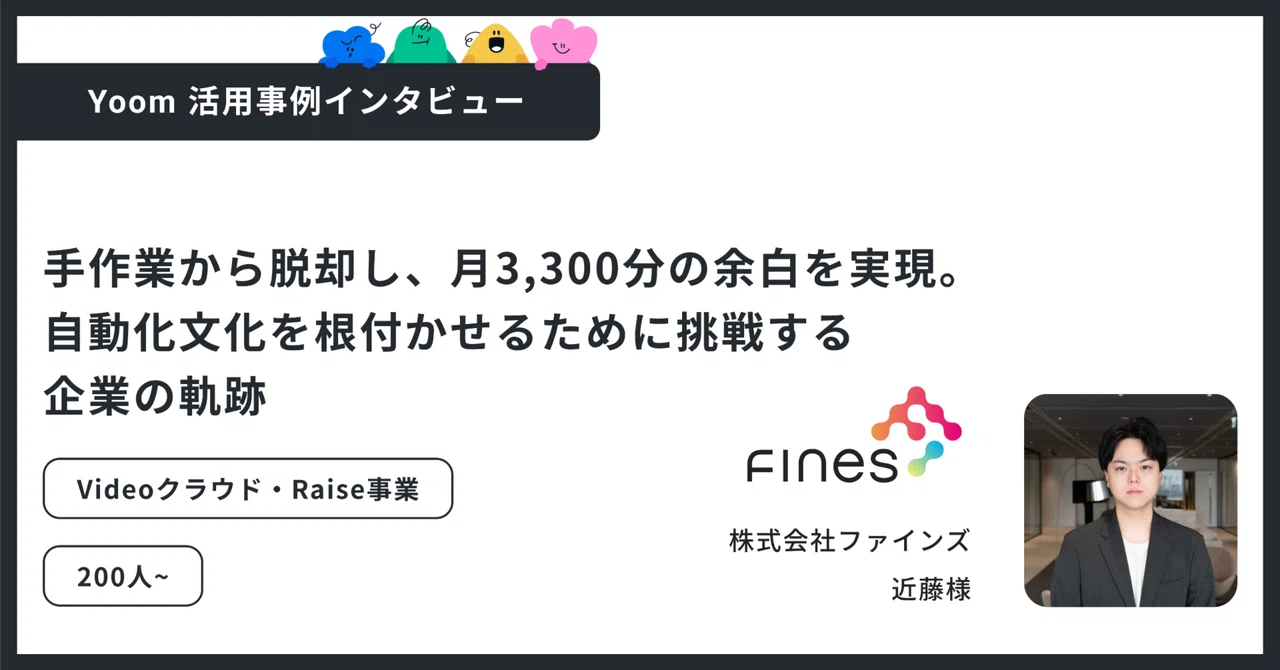 Yoom 活用事例インタビュー

手作業から脱却し、月3,300分の余白を実現。
自動化文化を根付かせるために挑戦する
企業の軌跡

Videoクラウド・Raise事業

200人~

FINES

株式会社ファインズ
近藤様